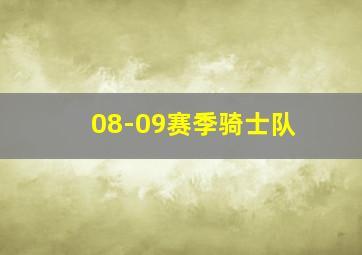 08-09赛季骑士队